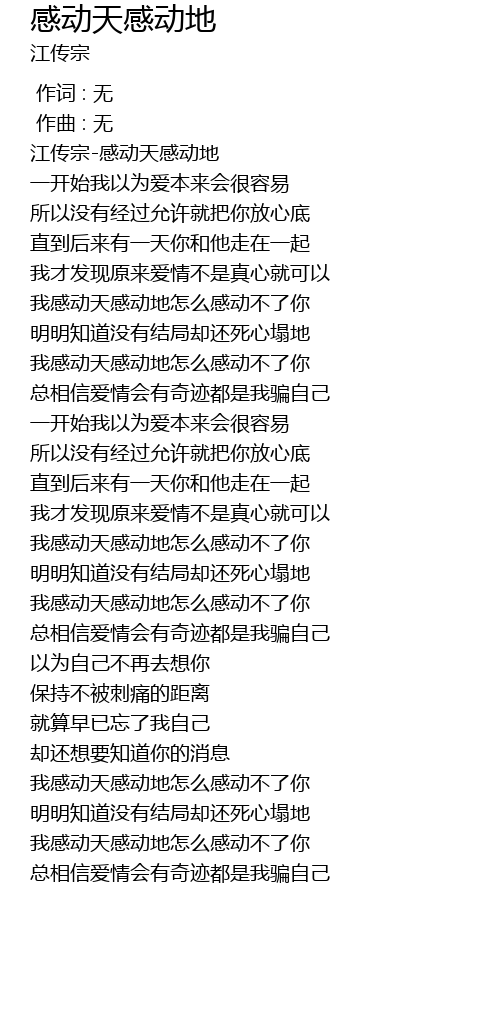 感动天感动地
江传宗

作词 : 无
作曲 : 无
江传宗-感动天感动地
一开始我以为爱本来会很容易
所以没有经过允许就把你放心底
直到后来有一天你和他走在一起
我才发现原来爱情不是真心就可以
我感动天感动地怎么感动不了你
明明知道没有结局却还死心塌地
我感动天感动地怎么感动不了你
总相信爱情会有奇迹都是我骗自己
一开始我以为爱本来会很容易
所以没有经过允许就把你放心底
直到后来有一天你和他走在一起
我才发现原来爱情不是真心就可以
我感动天感动地怎么感动不了你
明明知道没有结局却还死心塌地
我感动天感动地怎么感动不了你
总相信爱情会有奇迹都是我骗自己
以为自己不再去想你
保持不被刺痛的距离
就算早已忘了我自己
却还想要知道你的消息
我感动天感动地怎么感动不了你
明明知道没有结局却还死心塌地
我感动天感动地怎么感动不了你
总相信爱情会有奇迹都是我骗自己